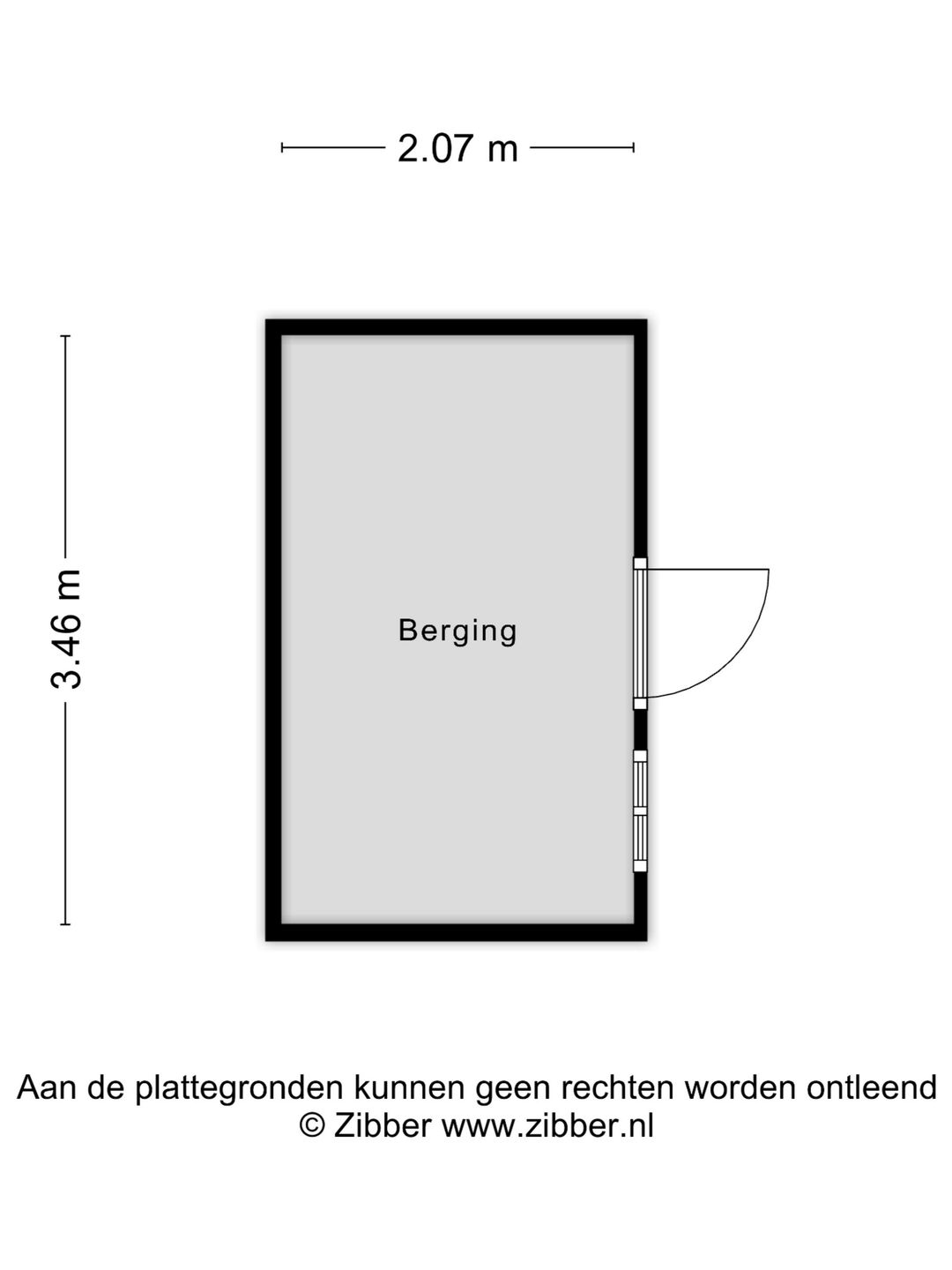 2.07 m

3.46 m

Berging

Aan de plattegronden kunnen geen rechten worden ontleend
© Zibber www.zibber.nl